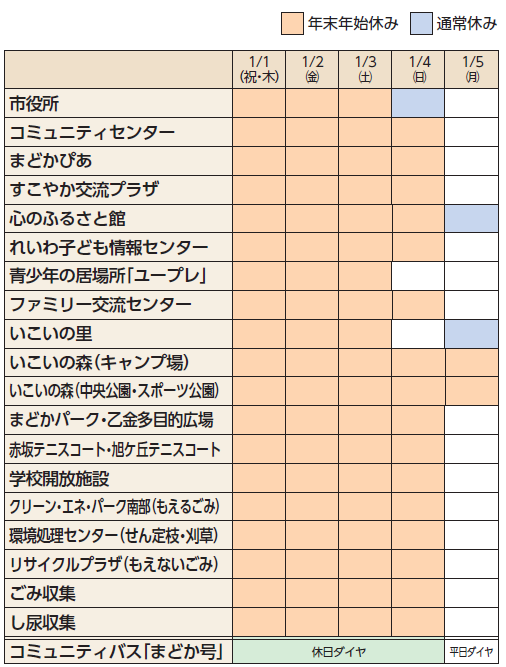 年末年始休み　通常休み

| | 1/1 (祝・木) | 1/2 (金) | 1/3 (土) | 1/4 (日) | 1/5 (月) |
|---|---|---|---|---|---|
| 市役所 | | | | | |
| コミュニティセンター | | | | | |
| まどかぴあ | | | | | |
| すこやか交流プラザ | | | | | |
| 心のふるさと館 | | | | | |
| れいわ子ども情報センター | | | | | |
| 青少年の居場所「ユープレ」 | | | | | |
| ファミリー交流センター | | | | | |
| いこいの里 | | | | | |
| いこいの森(キャンプ場) | | | | | |
| いこいの森(中央公園・スポーツ公園) | | | | | |
| まどかパーク・乙金多目的広場 | | | | | |
| 赤坂テニスコート・旭ケ丘テニスコート | | | | | |
| 学校開放施設 | | | | | |
| クリーン・エネ・パーク南部(もえるごみ) | | | | | |
| 環境処理センター(せん定枝・刈草) | | | | | |
| リサイクルプラザ(もえないごみ) | | | | | |
| ごみ収集 | | | | | |
| し尿収集 | | | | | |
| コミュニティバス「まどか号」 | 休日ダイヤ | | | | 平日ダイヤ |